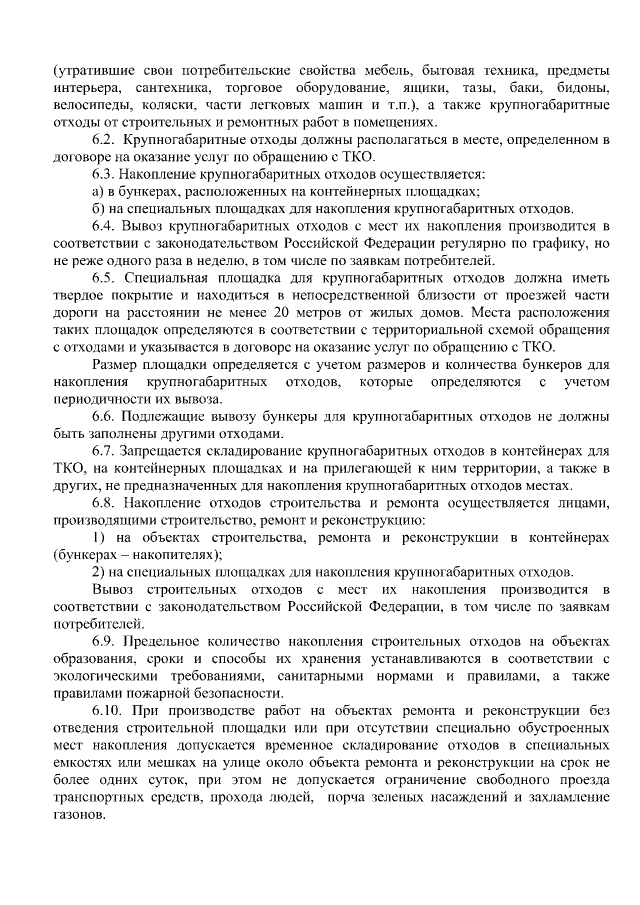 (утратившие свои потребительские свойства мебель, бытовая техника, предметы интерьера, сантехника, торговое оборудование, ящики, тазы, баки, бидоны, велосипеды, коляски, части легковых машин и т.п.), а также крупногабаритные отходы от строительных и ремонтных работ в помещениях.

6.2. Крупногабаритные отходы должны располагаться в месте, определенном в договоре на оказание услуг по обращению с ТКО.

6.3. Накопление крупногабаритных отходов осуществляется:

а) в бункерах, расположенных на контейнерных площадках;

б) на специальных площадках для накопления крупногабаритных отходов.

6.4. Вывоз крупногабаритных отходов с мест их накопления производится в соответствии с законодательством Российской Федерации регулярно по графику, но не реже одного раза в неделю, в том числе по заявкам потребителей.

6.5. Специальная площадка для крупногабаритных отходов должна иметь твердое покрытие и находиться в непосредственной близости от проезжей части дороги на расстоянии не менее 20 метров от жилых домов. Места расположения таких площадок определяются в соответствии с территориальной схемой обращения с отходами и указывается в договоре на оказание услуг по обращению с ТКО.

Размер площадки определяется с учетом размеров и количества бункеров для накопления крупногабаритных отходов, которые определяются с учетом периодичности их вывоза.

6.6. Подлежащие вывозу бункеры для крупногабаритных отходов не должны быть заполнены другими отходами.

6.7. Запрещается складирование крупногабаритных отходов в контейнерах для ТКО, на контейнерных площадках и на прилегающей к ним территории, а также в других, не предназначенных для накопления крупногабаритных отходов местах.

6.8. Накопление отходов строительства и ремонта осуществляется лицами, производящими строительство, ремонт и реконструкцию:

1) на объектах строительства, ремонта и реконструкции в контейнерах (бункерах – накопителях);

2) на специальных площадках для накопления крупногабаритных отходов.

Вывоз строительных отходов с мест их накопления производится в соответствии с законодательством Российской Федерации, в том числе по заявкам потребителей.

6.9. Предельное количество накопления строительных отходов на объектах образования, сроки и способы их хранения устанавливаются в соответствии с экологическими требованиями, санитарными нормами и правилами, а также правилами пожарной безопасности.

6.10. При производстве работ на объектах ремонта и реконструкции без отведения строительной площадки или при отсутствии специально обустроенных мест накопления допускается временное складирование отходов в специальных емкостях или мешках на улице около объекта ремонта и реконструкции на срок не более одних суток, при этом не допускается ограничение свободного проезда транспортных средств, прохода людей, порча зеленых насаждений и захламление газонов.